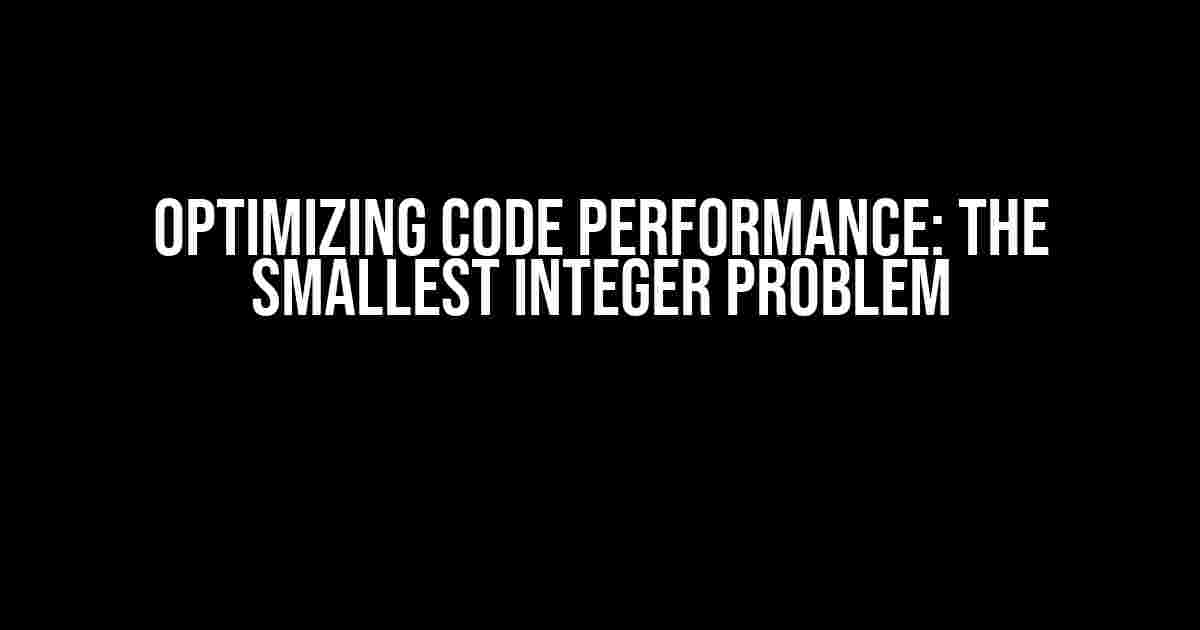 OPTIMIZING CODE PERFORMANCE: THE SMALLEST INTEGER PROBLEM